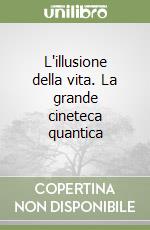 unilibro

L'illusione della vita. La grande cineteca quantica

COPERTINA NON DISPONIBILE